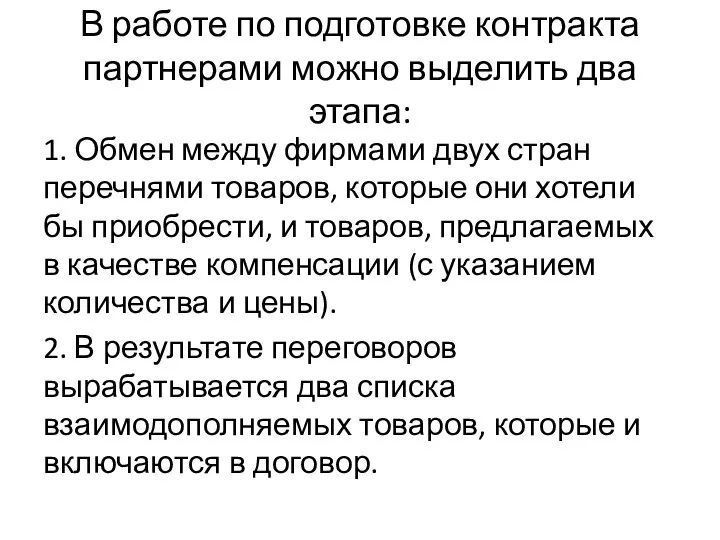 В работе по подготовке контракта партнерами можно выделить два этапа:

1. Обмен между фирмами двух стран перечнями товаров, которые они хотели бы приобрести, и товаров, предлагаемых в качестве компенсации (с указанием количества и цены).

2. В результате переговоров вырабатывается два списка взаимодополняемых товаров, которые и включаются в договор.